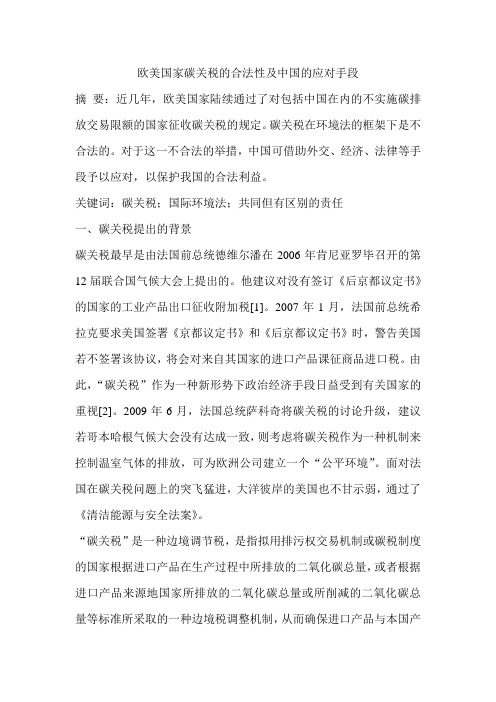 欧美国家碳关税的合法性及中国的应对手段

摘 要：近几年，欧美国家陆续通过了对包括中国在内的不实施碳排放交易限额的国家征收碳关税的规定。碳关税在环境法的框架下是不合法的。对于这一不合法的举措，中国可借助外交、经济、法律等手段予以应对，以保护我国的合法利益。

关键词：碳关税；国际环境法；共同但有区别的责任

一、碳关税提出的背景

碳关税最早是由法国前总统德维尔潘在 2006 年肯尼亚罗毕召开的第 12 届联合国气候大会上提出的。他建议对没有签订《后京都议定书》的国家的工业产品出口征收附加税[1]。2007 年 1 月，法国前总统希拉克要求美国签署《京都议定书》和《后京都议定书》时，警告美国若不签署该协议，将会对来自其国家的进口产品课征商品进口税。由此，“碳关税”作为一种新形势下政治经济手段日益受到有关国家的重视[2]。2009 年 6 月，法国总统萨科奇将碳关税的讨论升级，建议若哥本哈根气候大会没有达成一致，则考虑将碳关税作为一种机制来控制温室气体的排放，可为欧洲公司建立一个“公平环境”。面对法国在碳关税问题上的突飞猛进，大洋彼岸的美国也不甘示弱，通过了《清洁能源与安全法案》。

“碳关税”是一种边境调节税，是指拟用排污权交易机制或碳税制度的国家根据进口产品在生产过程中所排放的二氧化碳总量，或者根据进口产品来源地国家所排放的二氧化碳总量或所削减的二氧化碳总量等标准所采取的一种边境税调整机制，从而确保进口产品与本国产